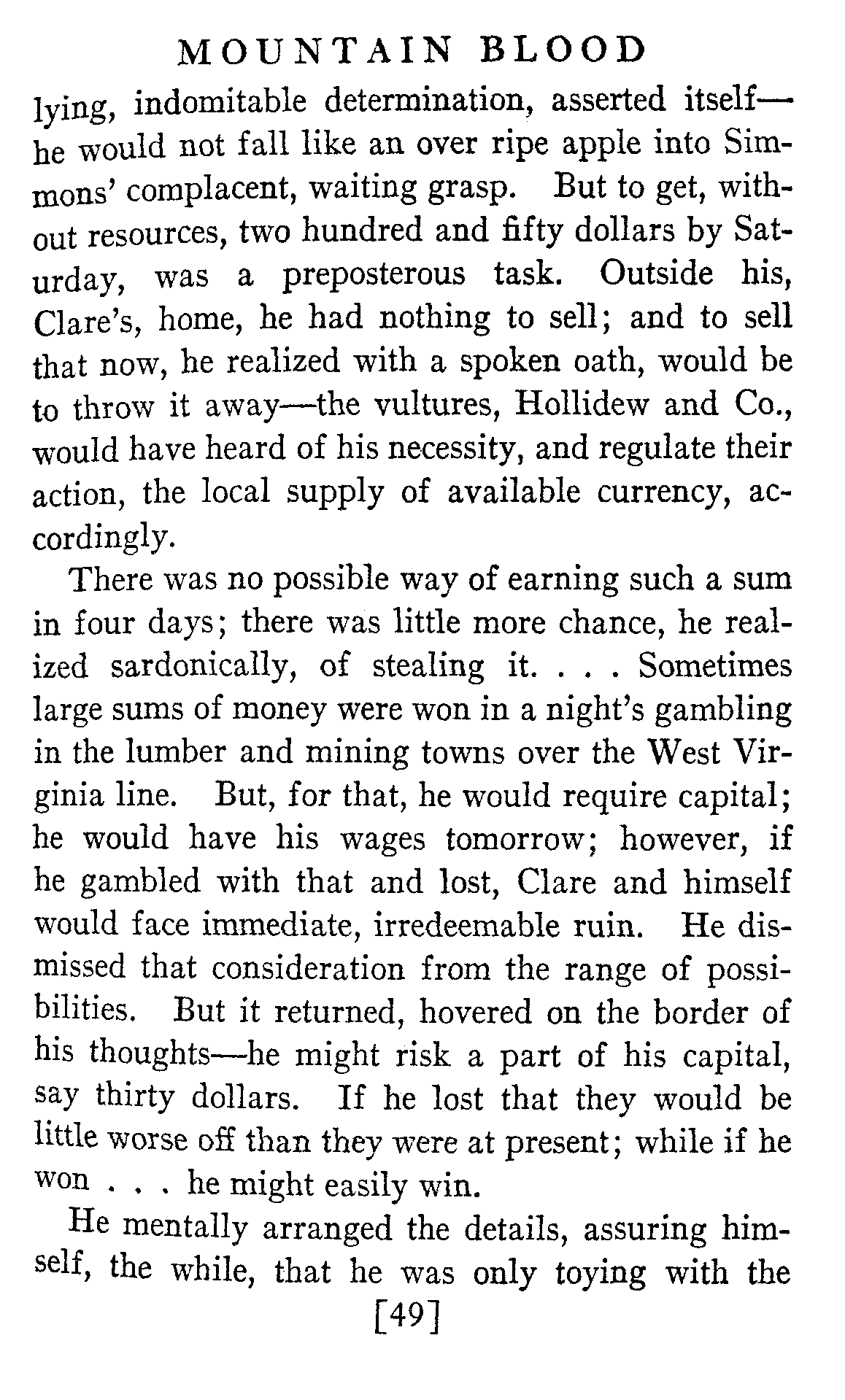 MOUNTAIN BLOOD

lying, indomitable determination, asserted itself—he would not fall like an over ripe apple into Simmons' complacent, waiting grasp. But to get, without resources, two hundred and fifty dollars by Saturday, was a preposterous task. Outside his, Clare's, home, he had nothing to sell; and to sell that now, he realized with a spoken oath, would be to throw it away—the vultures, Hollidew and Co., would have heard of his necessity, and regulate their action, the local supply of available currency, accordingly.

There was no possible way of earning such a sum in four days; there was little more chance, he realized sardonically, of stealing it. . . . Sometimes large sums of money were won in a night's gambling in the lumber and mining towns over the West Virginia line. But, for that, he would require capital; he would have his wages tomorrow; however, if he gambled with that and lost, Clare and himself would face immediate, irredeemable ruin. He dismissed that consideration from the range of possibilities. But it returned, hovered on the border of his thoughts—he might risk a part of his capital, say thirty dollars. If he lost that they would be little worse off than they were at present; while if he won . . . he might easily win.

He mentally arranged the details, assuring himself, the while, that he was only toying with the

[49]